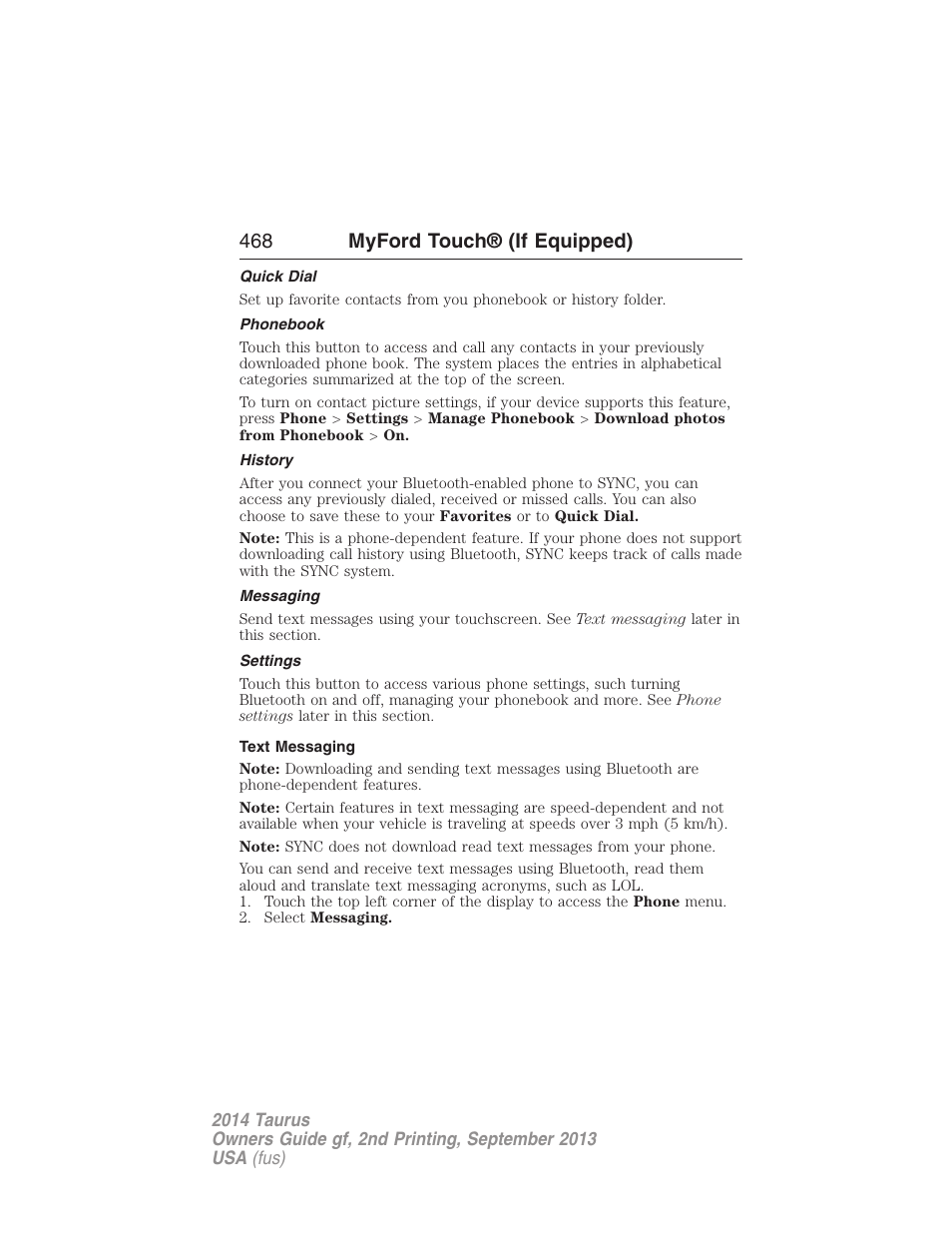 468 MyFord Touch® (If Equipped)

Quick Dial

Set up favorite contacts from you phonebook or history folder.

Phonebook

Touch this button to access and call any contacts in your previously downloaded phone book. The system places the entries in alphabetical categories summarized at the top of the screen.

To turn on contact picture settings, if your device supports this feature, press Phone > Settings > Manage Phonebook > Download photos from Phonebook > On.

History

After you connect your Bluetooth-enabled phone to SYNC, you can access any previously dialed, received or missed calls. You can also choose to save these to your Favorites or to Quick Dial.

Note: This is a phone-dependent feature. If your phone does not support downloading call history using Bluetooth, SYNC keeps track of calls made with the SYNC system.

Messaging

Send text messages using your touchscreen. See Text messaging later in this section.

Settings

Touch this button to access various phone settings, such turning Bluetooth on and off, managing your phonebook and more. See Phone settings later in this section.

Text Messaging

Note: Downloading and sending text messages using Bluetooth are phone-dependent features.

Note: Certain features in text messaging are speed-dependent and not available when your vehicle is traveling at speeds over 3 mph (5 km/h).

Note: SYNC does not download read text messages from your phone.

You can send and receive text messages using Bluetooth, read them aloud and translate text messaging acronyms, such as LOL.
1. Touch the top left corner of the display to access the Phone menu.
2. Select Messaging.

2014 Taurus
Owners Guide gf, 2nd Printing, September 2013
USA (fus)